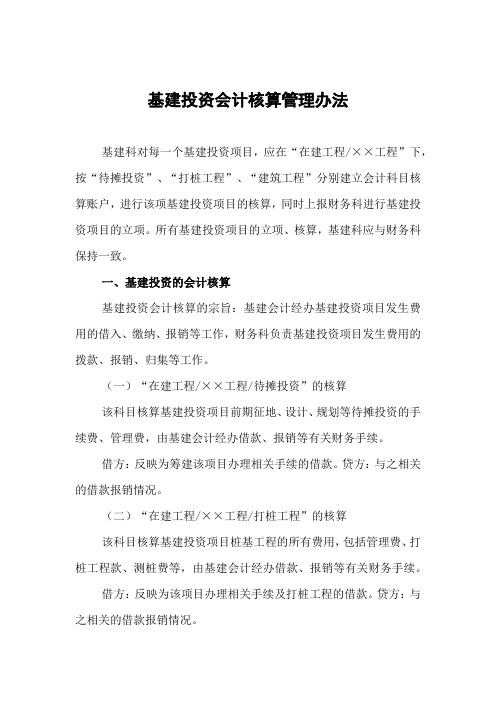 基建投资会计核算管理办法

基建科对每一个基建投资项目，应在“在建工程/××工程”下，按“待摊投资”、“打桩工程”、“建筑工程”分别建立会计科目核算账户，进行该项基建投资项目的核算，同时上报财务科进行基建投资项目的立项。所有基建投资项目的立项、核算，基建科应与财务科保持一致。

一、基建投资的会计核算

基建投资会计核算的宗旨：基建会计经办基建投资项目发生费用的借入、缴纳、报销等工作，财务科负责基建投资项目发生费用的拨款、报销、归集等工作。

（一）“在建工程/××工程/待摊投资”的核算

该科目核算基建投资项目前期征地、设计、规划等待摊投资的手续费、管理费，由基建会计经办借款、报销等有关财务手续。

借方：反映为筹建该项目办理相关手续的借款。贷方：与之相关的借款报销情况。

（二）“在建工程/××工程/打桩工程”的核算

该科目核算基建投资项目桩基工程的所有费用，包括管理费、打桩工程款、测桩费等，由基建会计经办借款、报销等有关财务手续。

借方：反映为该项目办理相关手续及打桩工程的借款。贷方：与之相关的借款报销情况。